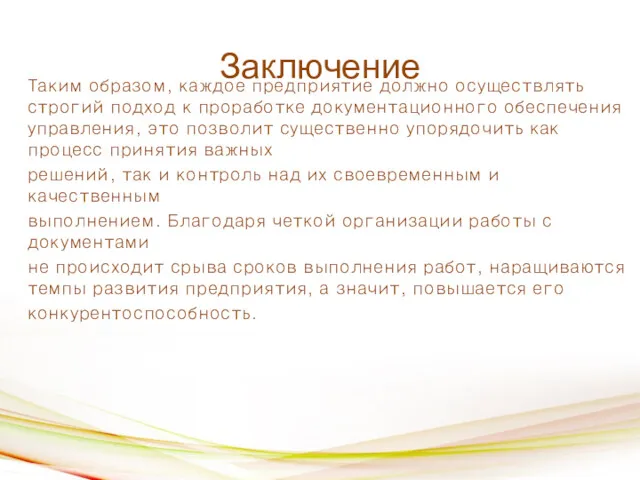 Заключение

Таким образом, каждое предприятие должно осуществлять строгий подход к проработке документационного обеспечения управления, это позволит существенно упорядочить как процесс принятия важных

решений, так и контроль над их своевременным и качественным

выполнением. Благодаря четкой организации работы с документами

не происходит срыва сроков выполнения работ, наращиваются темпы развития предприятия, а значит, повышается его конкурентоспособность.